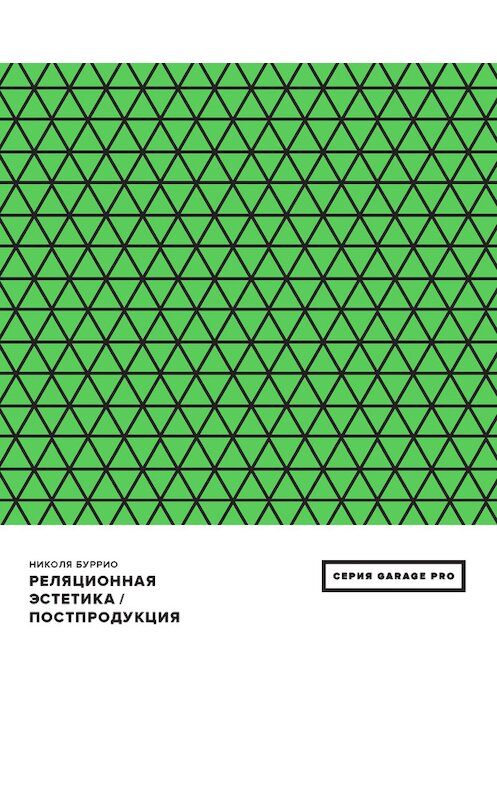 НИКОЛЯ БУРРИО
РЕЛЯЦИОННАЯ ЭСТЕТИКА / ПОСТПРОДУКЦИЯ

СЕРИЯ GARAGE PRO